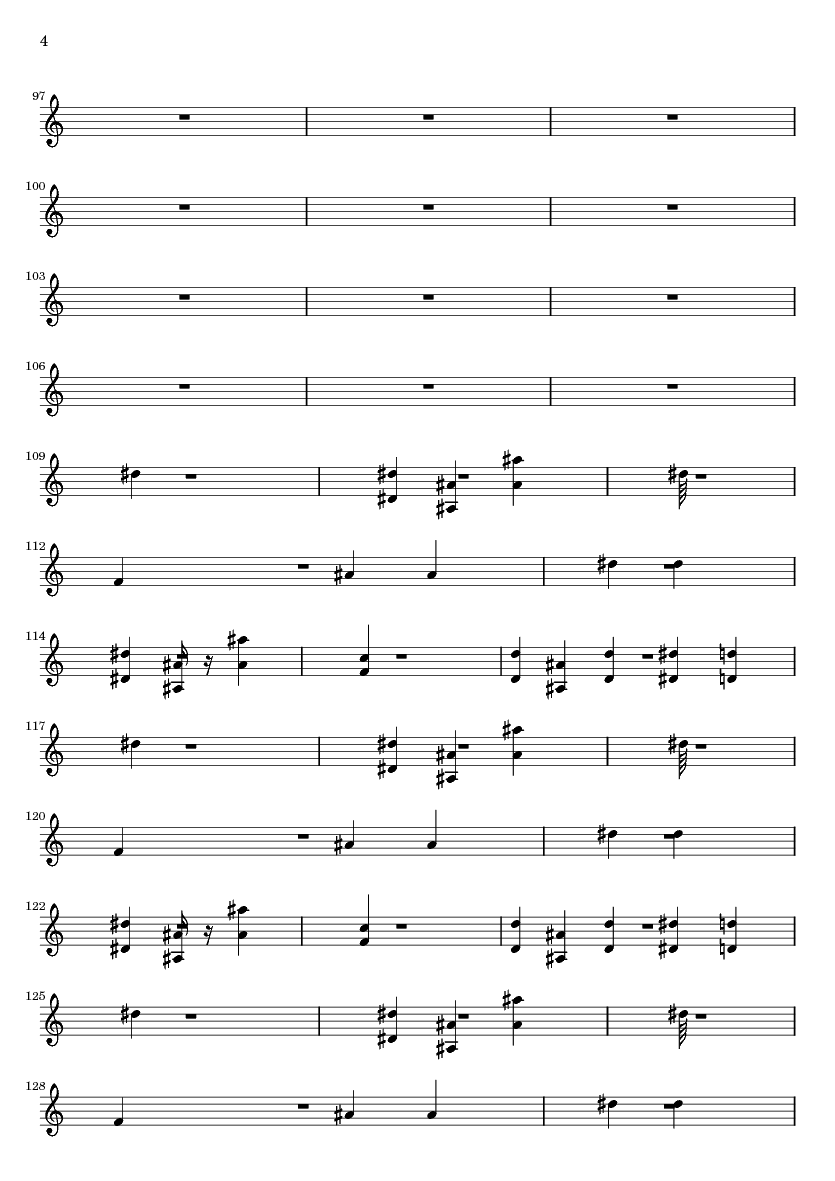 4

97

100

103

106

109

112

114

117

120

122

125

128